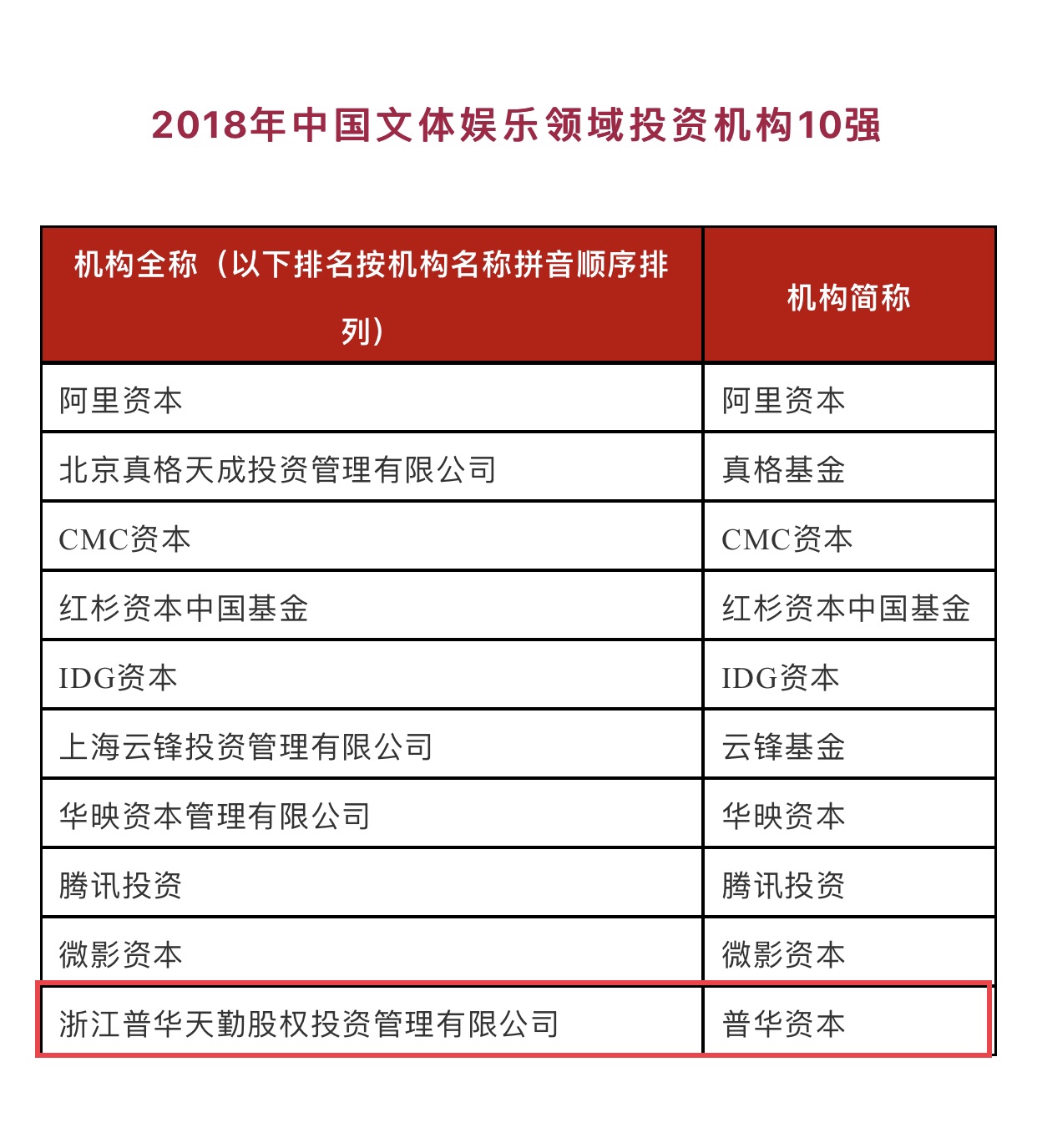 2018年中国文体娱乐领域投资机构10强

| 机构全称（以下排名按机构名称拼音顺序排列） | 机构简称 |
|---|---|
| 阿里资本 | 阿里资本 |
| 北京真格天成投资管理有限公司 | 真格基金 |
| CMC资本 | CMC资本 |
| 红杉资本中国基金 | 红杉资本中国基金 |
| IDG资本 | IDG资本 |
| 上海云锋投资管理有限公司 | 云锋基金 |
| 华映资本管理有限公司 | 华映资本 |
| 腾讯投资 | 腾讯投资 |
| 微影资本 | 微影资本 |
| 浙江普华天勤股权投资管理有限公司 | 普华资本 |